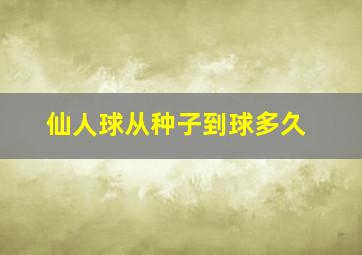 仙人球从种子到球多久